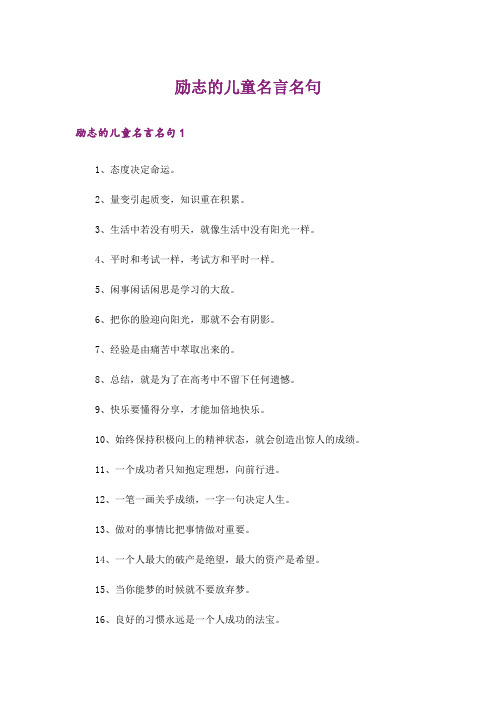 励志的儿童名言名句

励志的儿童名言名句1

1、态度决定命运。

2、量变引起质变，知识重在积累。

3、生活中若没有明天，就像生活中没有阳光一样。

4、平时和考试一样，考试方和平时一样。

5、闲事闲话闲思是学习的大敌。

6、把你的脸迎向阳光，那就不会有阴影。

7、经验是由痛苦中萃取出来的。

8、总结，就是为了在高考中不留下任何遗憾。

9、快乐要懂得分享，才能加倍地快乐。

10、始终保持积极向上的精神状态，就会创造出惊人的成绩。

11、一个成功者只知抱定理想，向前行进。

12、一笔一画关乎成绩，一字一句决定人生。

13、做对的事情比把事情做对重要。

14、一个人最大的破产是绝望，最大的资产是希望。

15、当你能梦的时候就不要放弃梦。

16、良好的习惯永远是一个人成功的法宝。